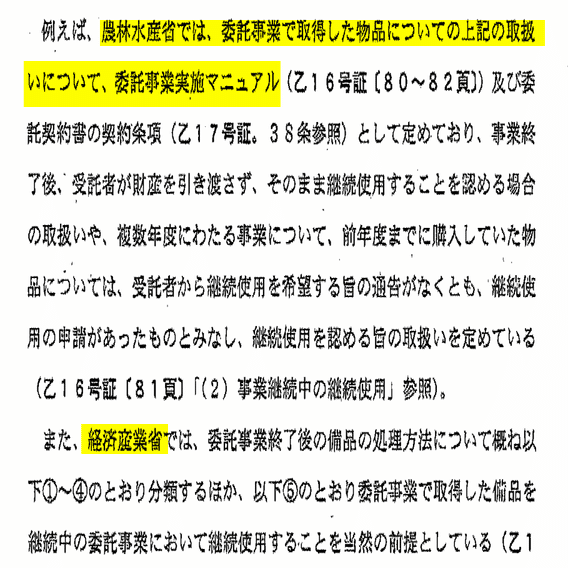 例えば、農林水産省では、委託事業で取得した物品についての上記の取扱いについて、委託事業実施マニュアル（乙１６号証〔８０～８２頁〕）及び委託契約書の契約条項（乙１７号証。３８条参照）として定めており、事業終了後、受託者が財産を引き渡さず、そのまま継続使用することを認める場合の取扱いや、複数年度にわたる事業について、前年度までに購入していた物品については、受託者から継続使用を希望する旨の通告がなくとも、継続使用の申請があったものとみなし、継続使用を認める旨の取扱いを定めている（乙１６号証〔８１頁〕「（２）事業継続中の継続使用」参照）。

また、経済産業省では、委託事業終了後の備品の処理方法について概ね以下①～④のとおり分類するほか、以下⑤のとおり委託事業で取得した備品を継続中の委託事業において継続使用することを当然の前提としている（乙１